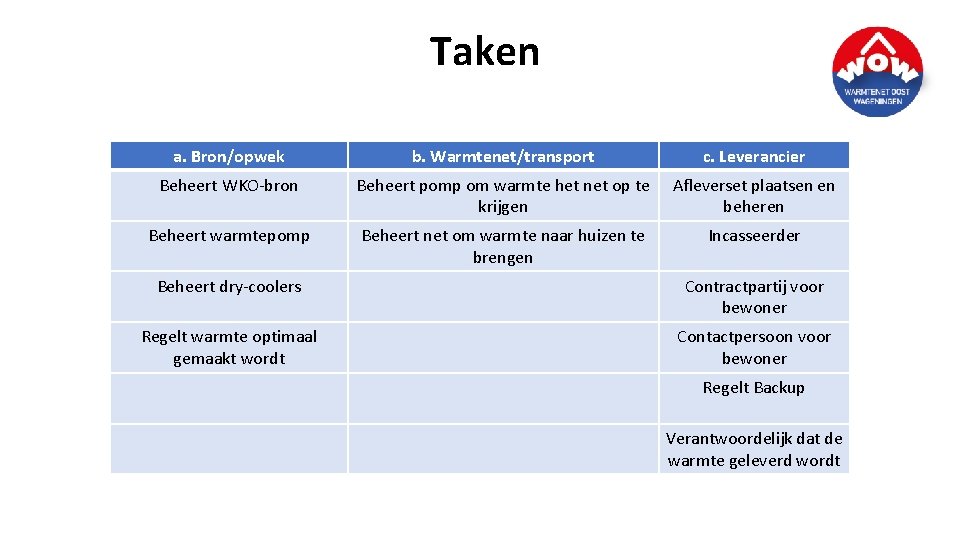 Taken

WOW
WARMTENET OOST WAGENINGEN

| a. Bron/opwek | b. Warmtenet/transport | c. Leverancier |
|---|---|---|
| Beheert WKO-bron | Beheert pomp om warmte het net op te krijgen | Afleverset plaatsen en beheren |
| Beheert warmtepomp | Beheert net om warmte naar huizen te brengen | Incasseerder |
| Beheert dry-coolers | | Contractpartij voor bewoner |
| Regelt warmte optimaal gemaakt wordt | | Contactpersoon voor bewoner |
| | | Regelt Backup |
| | | Verantwoordelijk dat de warmte geleverd wordt |